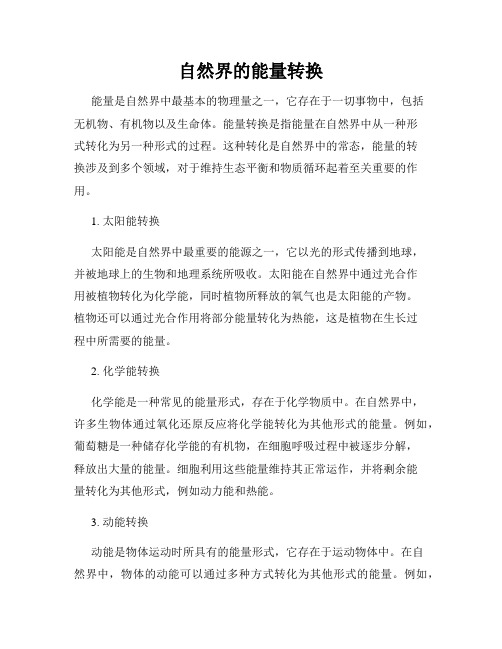 自然界的能量转换

能量是自然界中最基本的物理量之一，它存在于一切事物中，包括无机物、有机物以及生命体。能量转换是指能量在自然界中从一种形式转化为另一种形式的过程。这种转化是自然界中的常态，能量的转换涉及到多个领域，对于维持生态平衡和物质循环起着至关重要的作用。

1. 太阳能转换

太阳能是自然界中最重要的能源之一，它以光的形式传播到地球，并被地球上的生物和地理系统所吸收。太阳能在自然界中通过光合作用被植物转化为化学能，同时植物所释放的氧气也是太阳能的产物。植物还可以通过光合作用将部分能量转化为热能，这是植物在生长过程中所需要的能量。

2. 化学能转换

化学能是一种常见的能量形式，存在于化学物质中。在自然界中，许多生物体通过氧化还原反应将化学能转化为其他形式的能量。例如，葡萄糖是一种储存化学能的有机物，在细胞呼吸过程中被逐步分解，释放出大量的能量。细胞利用这些能量维持其正常运作，并将剩余能量转化为其他形式，例如动力能和热能。

3. 动能转换

动能是物体运动时所具有的能量形式，它存在于运动物体中。在自然界中，物体的动能可以通过多种方式转化为其他形式的能量。例如，